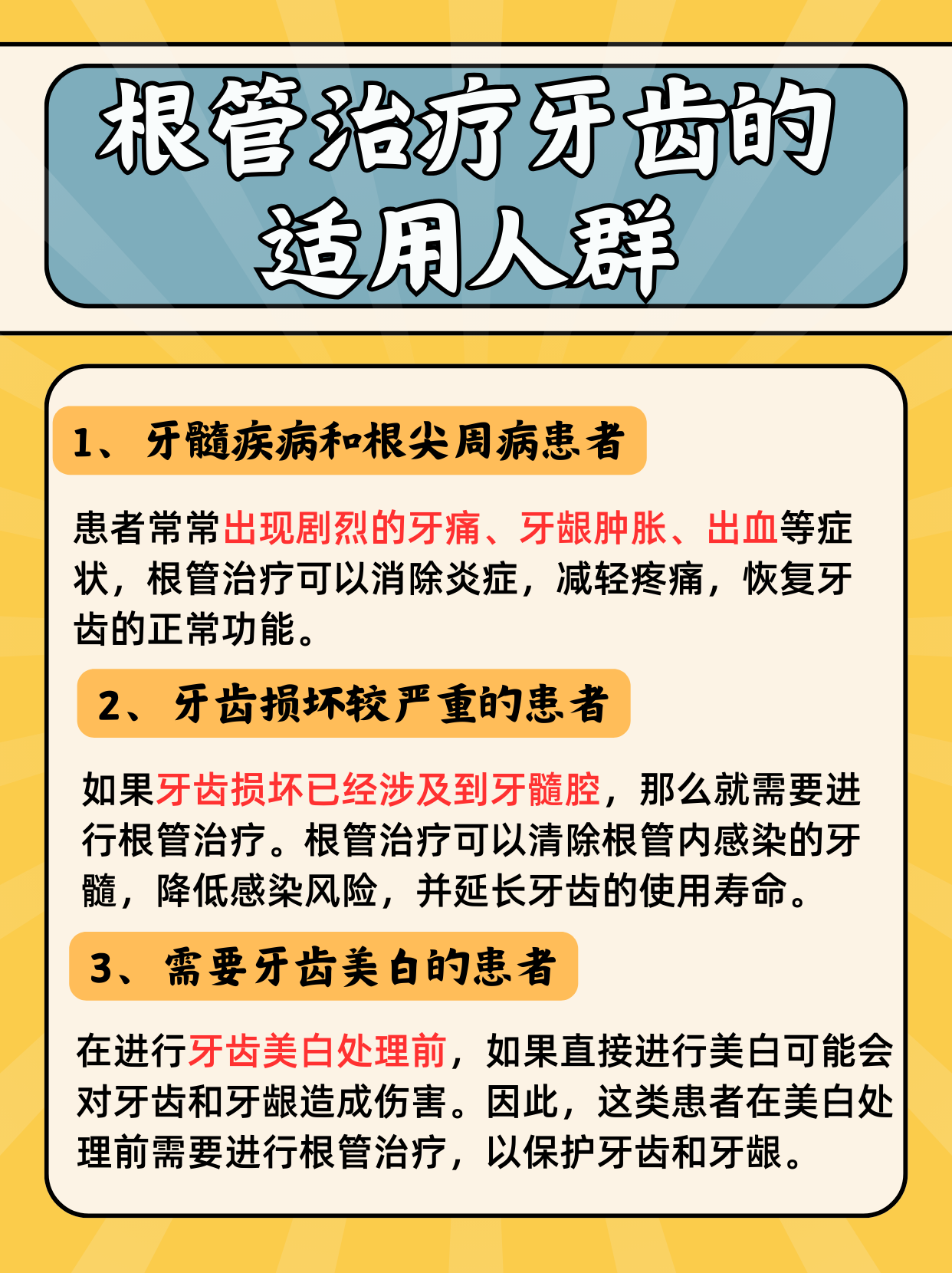 根管治疗牙齿的适用人群

1、牙髓疾病和根尖周病患者

患者常常出现剧烈的牙痛、牙龈肿胀、出血等症状，根管治疗可以消除炎症，减轻疼痛，恢复牙齿的正常功能。

2、牙齿损坏较严重的患者

如果牙齿损坏已经涉及到牙髓腔，那么就需要进行根管治疗。根管治疗可以清除根管内感染的牙髓，降低感染风险，并延长牙齿的使用寿命。

3、需要牙齿美白的患者

在进行牙齿美白处理前，如果直接进行美白可能会对牙齿和牙龈造成伤害。因此，这类患者在美白处理前需要进行根管治疗，以保护牙齿和牙龈。